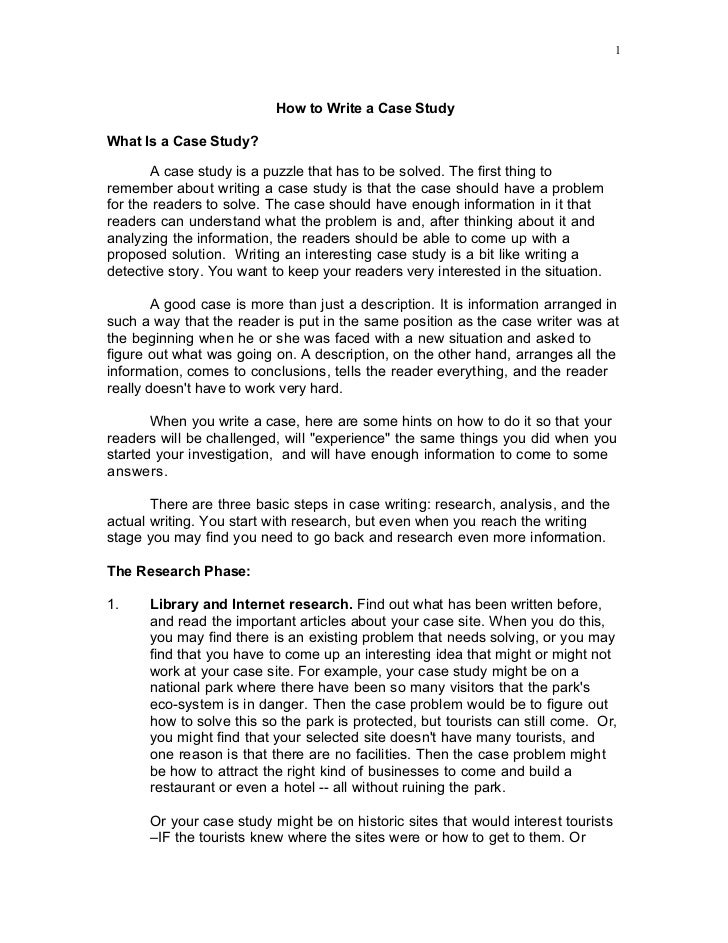 1

How to Write a Case Study

What Is a Case Study?

A case study is a puzzle that has to be solved. The first thing to remember about writing a case study is that the case should have a problem for the readers to solve. The case should have enough information in it that readers can understand what the problem is and, after thinking about it and analyzing the information, the readers should be able to come up with a proposed solution. Writing an interesting case study is a bit like writing a detective story. You want to keep your readers very interested in the situation.

A good case is more than just a description. It is information arranged in such a way that the reader is put in the same position as the case writer was at the beginning when he or she was faced with a new situation and asked to figure out what was going on. A description, on the other hand, arranges all the information, comes to conclusions, tells the reader everything, and the reader really doesn't have to work very hard.

When you write a case, here are some hints on how to do it so that your readers will be challenged, will "experience" the same things you did when you started your investigation, and will have enough information to come to some answers.

There are three basic steps in case writing: research, analysis, and the actual writing. You start with research, but even when you reach the writing stage you may find you need to go back and research even more information.

The Research Phase:

1. Library and Internet research. Find out what has been written before, and read the important articles about your case site. When you do this, you may find there is an existing problem that needs solving, or you may find that you have to come up an interesting idea that might or might not work at your case site. For example, your case study might be on a national park where there have been so many visitors that the park's eco-system is in danger. Then the case problem would be to figure out how to solve this so the park is protected, but tourists can still come. Or, you might find that your selected site doesn't have many tourists, and one reason is that there are no facilities. Then the case problem might be how to attract the right kind of businesses to come and build a restaurant or even a hotel -- all without ruining the park.

Or your case study might be on historic sites that would interest tourists –IF the tourists knew where the sites were or how to get to them. Or